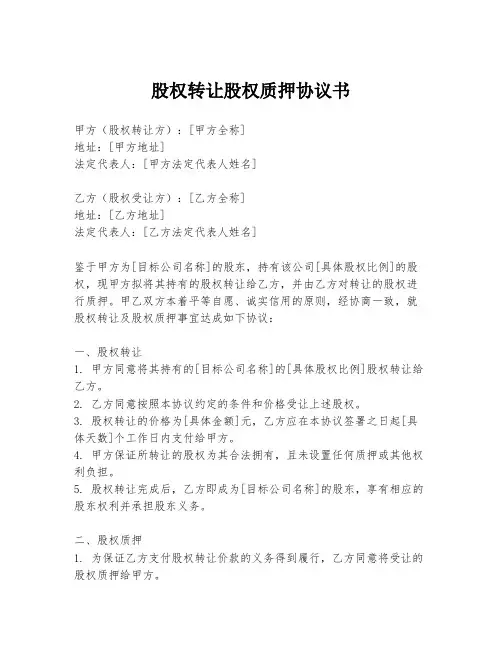 股权转让股权质押协议书

甲方（股权转让方）：[甲方全称]
地址：[甲方地址]
法定代表人：[甲方法定代表人姓名]

乙方（股权受让方）：[乙方全称]
地址：[乙方地址]
法定代表人：[乙方法定代表人姓名]

鉴于甲方为[目标公司名称]的股东，持有该公司[具体股权比例]的股权，现甲方拟将其持有的股权转让给乙方，并由乙方对转让的股权进行质押。甲乙双方本着平等自愿、诚实信用的原则，经协商一致，就股权转让及股权质押事宜达成如下协议：

一、股权转让
1. 甲方同意将其持有的[目标公司名称]的[具体股权比例]股权转让给乙方。
2. 乙方同意按照本协议约定的条件和价格受让上述股权。
3. 股权转让的价格为[具体金额]元，乙方应在本协议签署之日起[具体天数]个工作日内支付给甲方。
4. 甲方保证所转让的股权为其合法拥有，且未设置任何质押或其他权利负担。
5. 股权转让完成后，乙方即成为[目标公司名称]的股东，享有相应的股东权利并承担股东义务。

二、股权质押
1. 为保证乙方支付股权转让价款的义务得到履行，乙方同意将受让的股权质押给甲方。